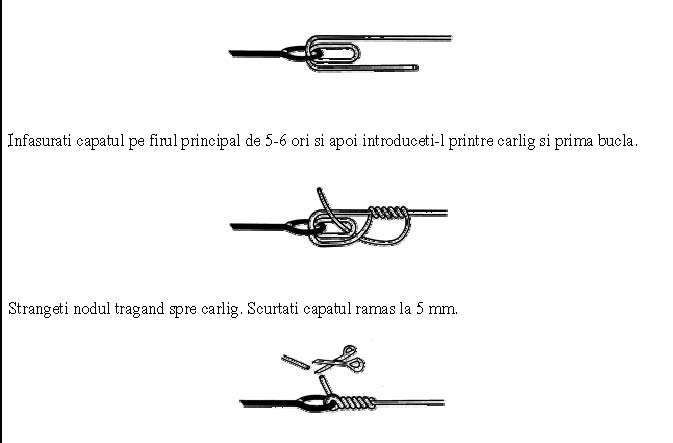 Infasurati capatul pe firul principal de 5-6 ori si apoi introduceti-l printre carlig si prima bucla.

Strangeti nodul tragand spre carlig. Scurtati capatul ramas la 5 mm.